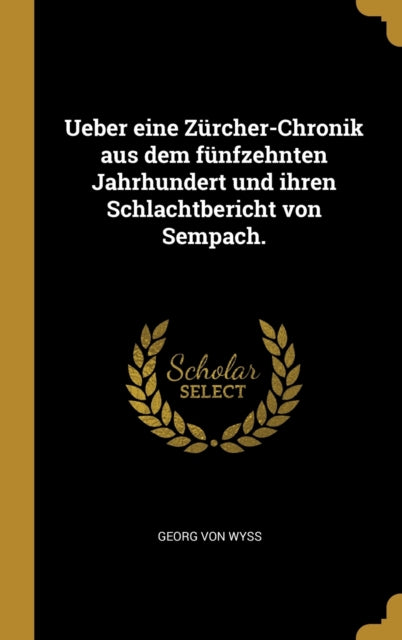 Ueber eine Zürcher-Chronik aus dem fünfzehnten Jahrhundert und ihren Schlachtbericht von Sempach.

Scholar SELECT

GEORG VON WYSS